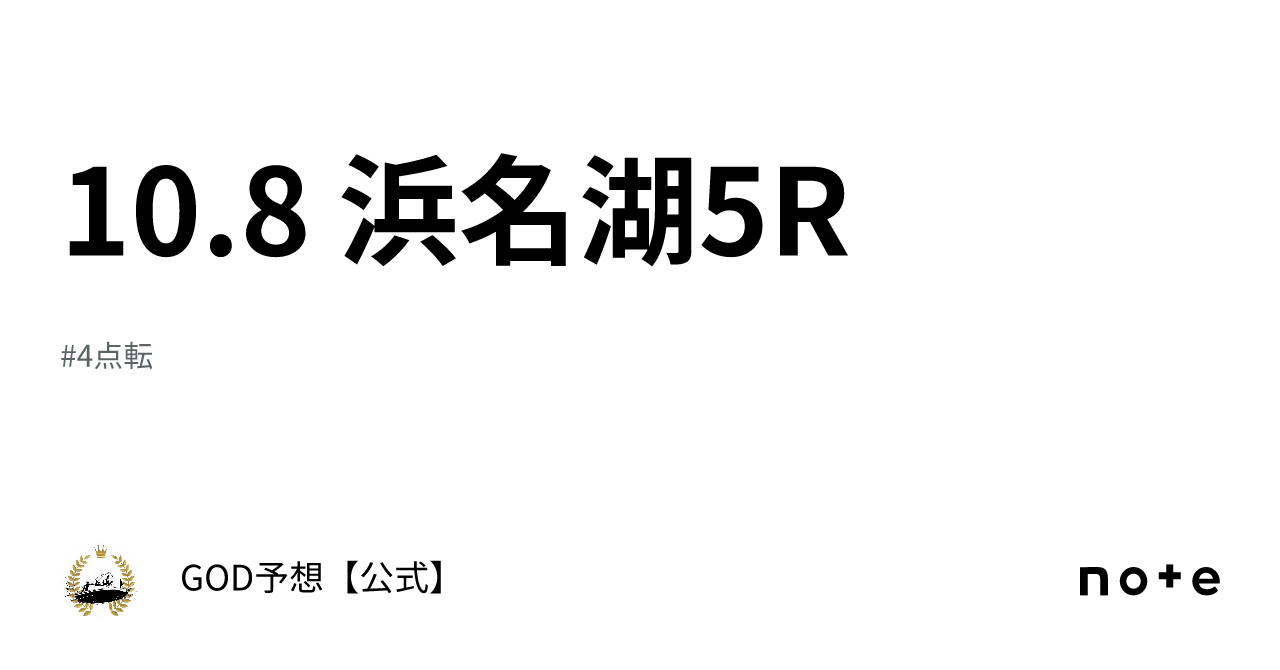 10.8 浜名湖5R

#4点転

GOD予想【公式】

note